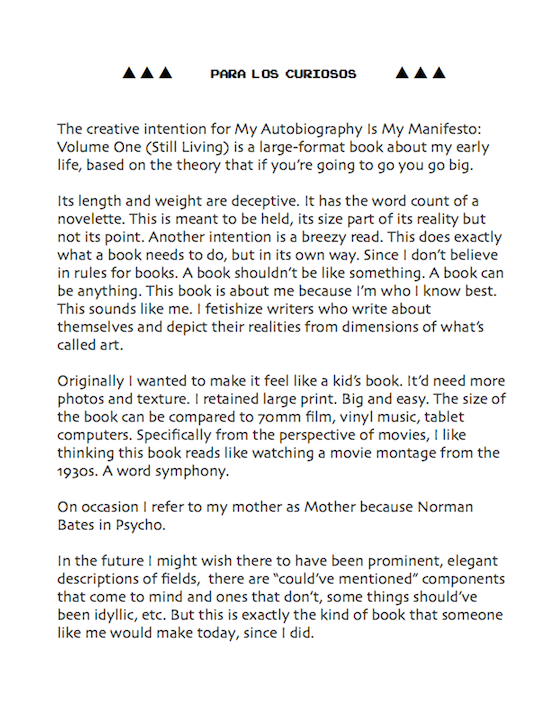 ▲▲▲ PARA LOS CURIOSOS ▲▲▲

The creative intention for My Autobiography Is My Manifesto: Volume One (Still Living) is a large-format book about my early life, based on the theory that if you're going to go you go big.

Its length and weight are deceptive. It has the word count of a novelette. This is meant to be held, its size part of its reality but not its point. Another intention is a breezy read. This does exactly what a book needs to do, but in its own way. Since I don't believe in rules for books. A book shouldn't be like something. A book can be anything. This book is about me because I'm who I know best. This sounds like me. I fetishize writers who write about themselves and depict their realities from dimensions of what's called art.

Originally I wanted to make it feel like a kid's book. It'd need more photos and texture. I retained large print. Big and easy. The size of the book can be compared to 70mm film, vinyl music, tablet computers. Specifically from the perspective of movies, I like thinking this book reads like watching a movie montage from the 1930s. A word symphony.

On occasion I refer to my mother as Mother because Norman Bates in Psycho.

In the future I might wish there to have been prominent, elegant descriptions of fields, there are "could've mentioned" components that come to mind and ones that don't, some things should've been idyllic, etc. But this is exactly the kind of book that someone like me would make today, since I did.